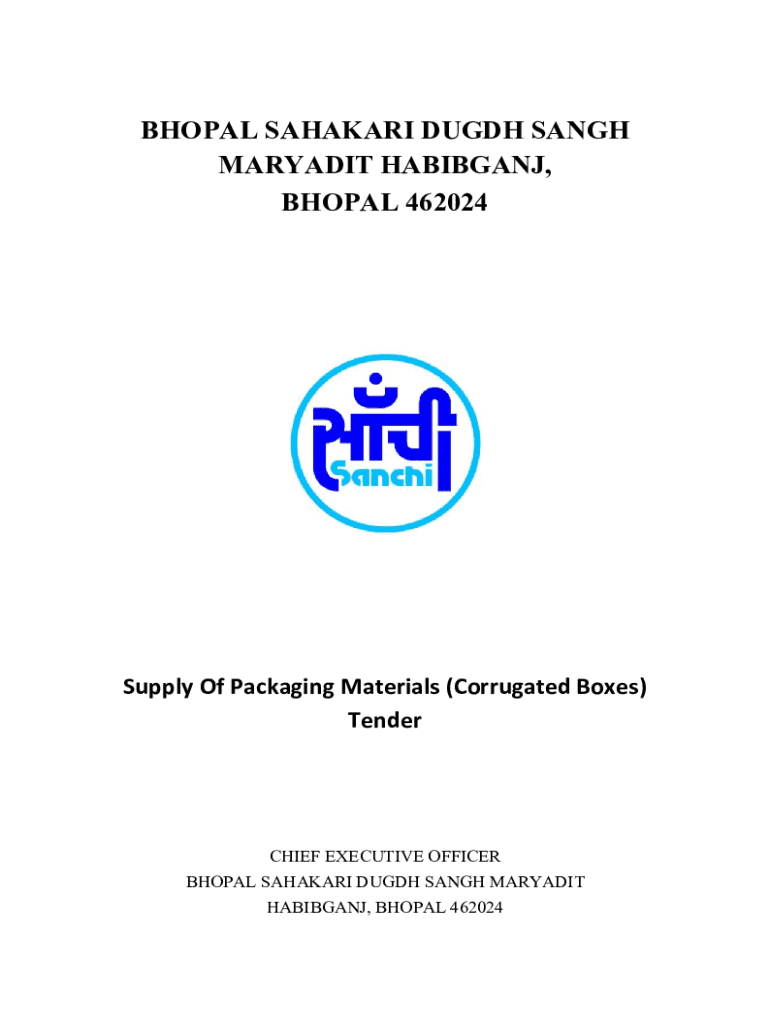 BHOPAL SAHAKARI DUGDH SANGH
MARYADIT HABIBGANJ,
BHOPAL 462024

साँची
Sanchi

Supply Of Packaging Materials (Corrugated Boxes)
Tender

CHIEF EXECUTIVE OFFICER
BHOPAL SAHAKARI DUGDH SANGH MARYADIT
HABIBGANJ, BHOPAL 462024